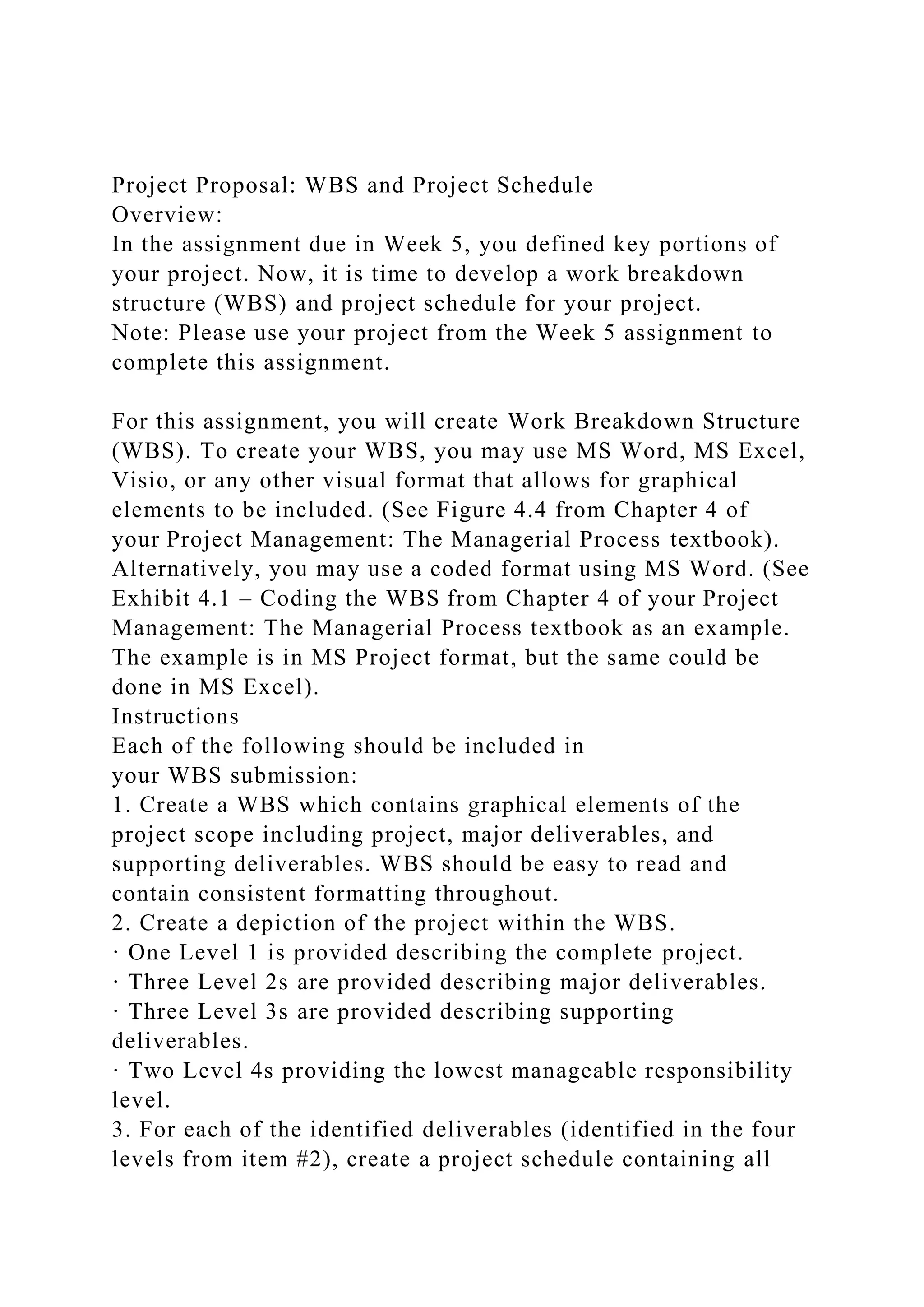 Project Proposal: WBS and Project Schedule
Overview:
In the assignment due in Week 5, you defined key portions of your project. Now, it is time to develop a work breakdown structure (WBS) and project schedule for your project.
Note: Please use your project from the Week 5 assignment to complete this assignment.

For this assignment, you will create Work Breakdown Structure (WBS). To create your WBS, you may use MS Word, MS Excel, Visio, or any other visual format that allows for graphical elements to be included. (See Figure 4.4 from Chapter 4 of your Project Management: The Managerial Process textbook). Alternatively, you may use a coded format using MS Word. (See Exhibit 4.1 – Coding the WBS from Chapter 4 of your Project Management: The Managerial Process textbook as an example. The example is in MS Project format, but the same could be done in MS Excel).
Instructions
Each of the following should be included in your WBS submission:
1. Create a WBS which contains graphical elements of the project scope including project, major deliverables, and supporting deliverables. WBS should be easy to read and contain consistent formatting throughout.
2. Create a depiction of the project within the WBS.
· One Level 1 is provided describing the complete project.
· Three Level 2s are provided describing major deliverables.
· Three Level 3s are provided describing supporting deliverables.
· Two Level 4s providing the lowest manageable responsibility level.
3. For each of the identified deliverables (identified in the four levels from item #2), create a project schedule containing all